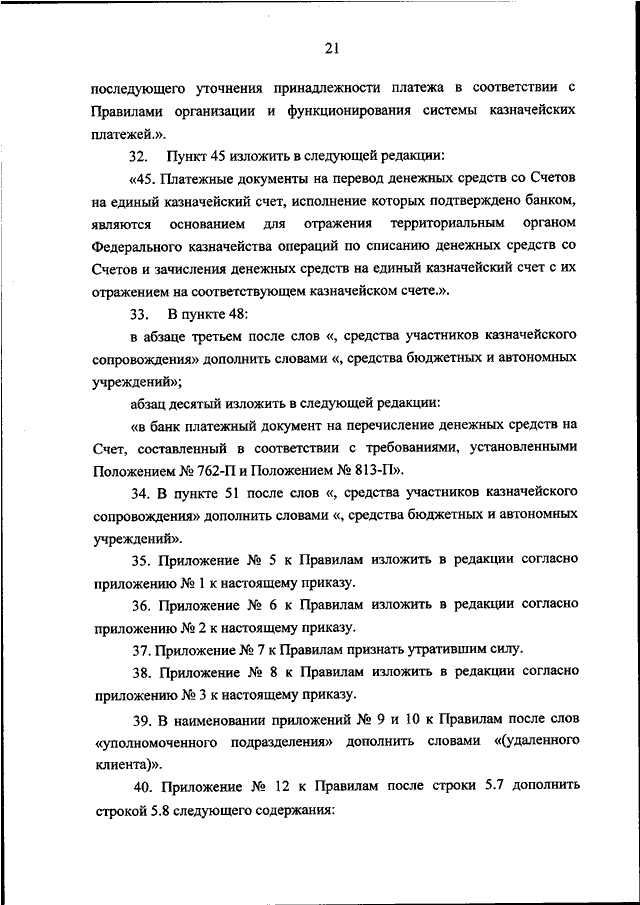 21

последующего уточнения принадлежности платежа в соответствии с Правилами организации и функционирования системы казначейских платежей.».

32. Пункт 45 изложить в следующей редакции:

«45. Платежные документы на перевод денежных средств со Счетов на единый казначейский счет, исполнение которых подтверждено банком, являются основанием для отражения территориальным органом Федерального казначейства операций по списанию денежных средств со Счетов и зачисления денежных средств на единый казначейский счет с их отражением на соответствующем казначейском счете.».

33. В пункте 48:

в абзаце третьем после слов «, средства участников казначейского сопровождения» дополнить словами «, средства бюджетных и автономных учреждений»;

абзац десятый изложить в следующей редакции:

«в банк платежный документ на перечисление денежных средств на Счет, составленный в соответствии с требованиями, установленными Положением № 762-П и Положением № 813-П».

34. В пункте 51 после слов «, средства участников казначейского сопровождения» дополнить словами «, средства бюджетных и автономных учреждений».

35. Приложение № 5 к Правилам изложить в редакции согласно приложению № 1 к настоящему приказу.

36. Приложение № 6 к Правилам изложить в редакции согласно приложению № 2 к настоящему приказу.

37. Приложение № 7 к Правилам признать утратившим силу.

38. Приложение № 8 к Правилам изложить в редакции согласно приложению № 3 к настоящему приказу.

39. В наименовании приложений № 9 и 10 к Правилам после слов «уполномоченного подразделения» дополнить словами «(удаленного клиента)».

40. Приложение № 12 к Правилам после строки 5.7 дополнить строкой 5.8 следующего содержания: